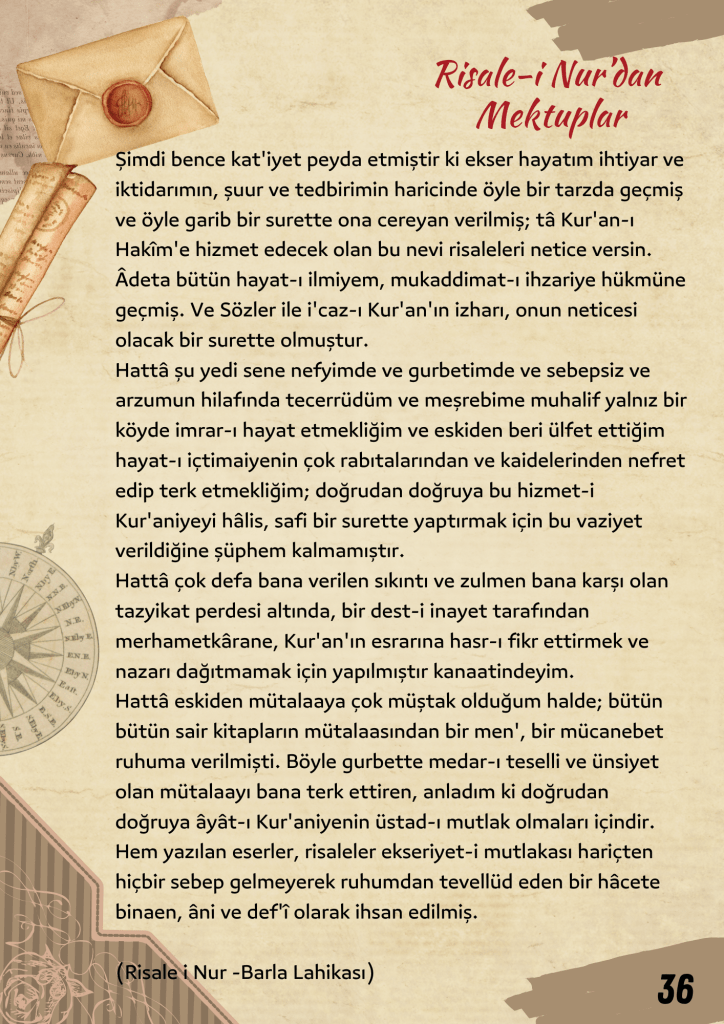 Risale-i Nur'dan Mektuplar

Şimdi bence kat'iyet peyda etmiştir ki ekser hayatım ihtiyar ve iktidarımın, şuur ve tedbirimin haricinde öyle bir tarzda geçmiş ve öyle garib bir surette ona cereyan verilmiş; tâ Kur'an-ı Hakîm'e hizmet edecek olan bu nevi risaleleri netice versin. Âdeta bütün hayat-ı ilmiyem, mukaddimat-ı ihzariye hükmüne geçmiş. Ve Sözler ile i'caz-ı Kur'an'ın izharı, onun neticesi olacak bir surette olmuştur.
Hattâ şu yedi sene nefyimde ve gurbetimde ve sebepsiz ve arzumun hilafında tecerrüdüm ve meşrebime muhalif yalnız bir köyde imrar-ı hayat etmekliğim ve eskiden beri ülfet ettiğim hayat-ı içtimaiyenin çok rabıtalarından ve kaidelerinden nefret edip terk etmekliğim; doğrudan doğruya bu hizmet-i Kur'aniyeyi hâlis, safi bir surette yaptırmak için bu vaziyet verildiğine şüphem kalmamıştır.
Hattâ çok defa bana verilen sıkıntı ve zulmen bana karşı olan tazyikat perdesi altında, bir dest-i inayet tarafından merhametkârane, Kur'an'ın esrarına hasr-ı fikr ettirmek ve nazarı dağıtmamak için yapılmıştır kanaatindeyim.
Hattâ eskiden mütalaaya çok müştak olduğum halde; bütün bütün sair kitapların mütalaasından bir men', bir mücanebet ruhuma verilmişti. Böyle gurbette medar-ı teselli ve ünsiyet olan mütalaayı bana terk ettiren, anladım ki doğrudan doğruya âyât-ı Kur'aniyenin üstad-ı mutlak olmaları içindir.
Hem yazılan eserler, risaleler ekseriyet-i mutlakası hariçten hiçbir sebep gelmeyerek ruhumdan tevellüd eden bir hâcete binaen, âni ve def'î olarak ihsan edilmiş.

(Risale i Nur -Barla Lahikası)

36